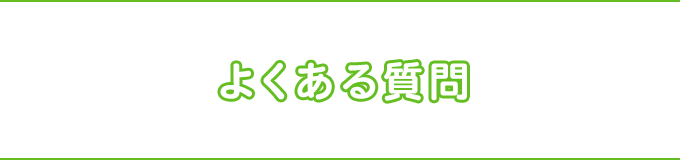 よくある質問